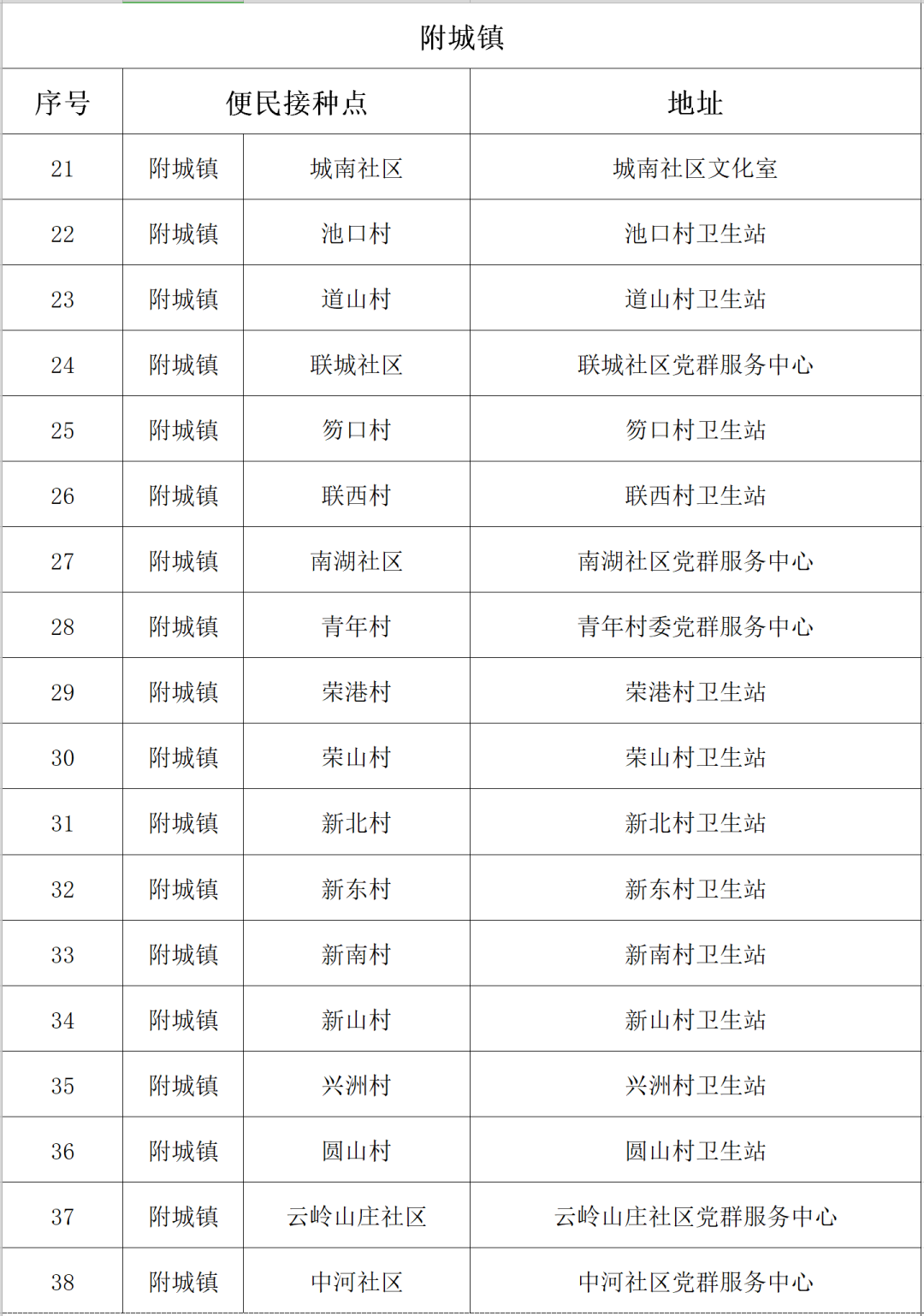 附城镇

| 序号 | 便民接种点 | | 地址 |
|---|---|---|---|
| 21 | 附城镇 | 城南社区 | 城南社区文化室 |
| 22 | 附城镇 | 池口村 | 池口村卫生站 |
| 23 | 附城镇 | 道山村 | 道山村卫生站 |
| 24 | 附城镇 | 联城社区 | 联城社区党群服务中心 |
| 25 | 附城镇 | 笏口村 | 笏口村卫生站 |
| 26 | 附城镇 | 联西村 | 联西村卫生站 |
| 27 | 附城镇 | 南湖社区 | 南湖社区党群服务中心 |
| 28 | 附城镇 | 青年村 | 青年村委党群服务中心 |
| 29 | 附城镇 | 荣港村 | 荣港村卫生站 |
| 30 | 附城镇 | 荣山村 | 荣山村卫生站 |
| 31 | 附城镇 | 新北村 | 新北村卫生站 |
| 32 | 附城镇 | 新东村 | 新东村卫生站 |
| 33 | 附城镇 | 新南村 | 新南村卫生站 |
| 34 | 附城镇 | 新山村 | 新山村卫生站 |
| 35 | 附城镇 | 兴洲村 | 兴洲村卫生站 |
| 36 | 附城镇 | 圆山村 | 圆山村卫生站 |
| 37 | 附城镇 | 云岭山庄社区 | 云岭山庄社区党群服务中心 |
| 38 | 附城镇 | 中河社区 | 中河社区党群服务中心 |